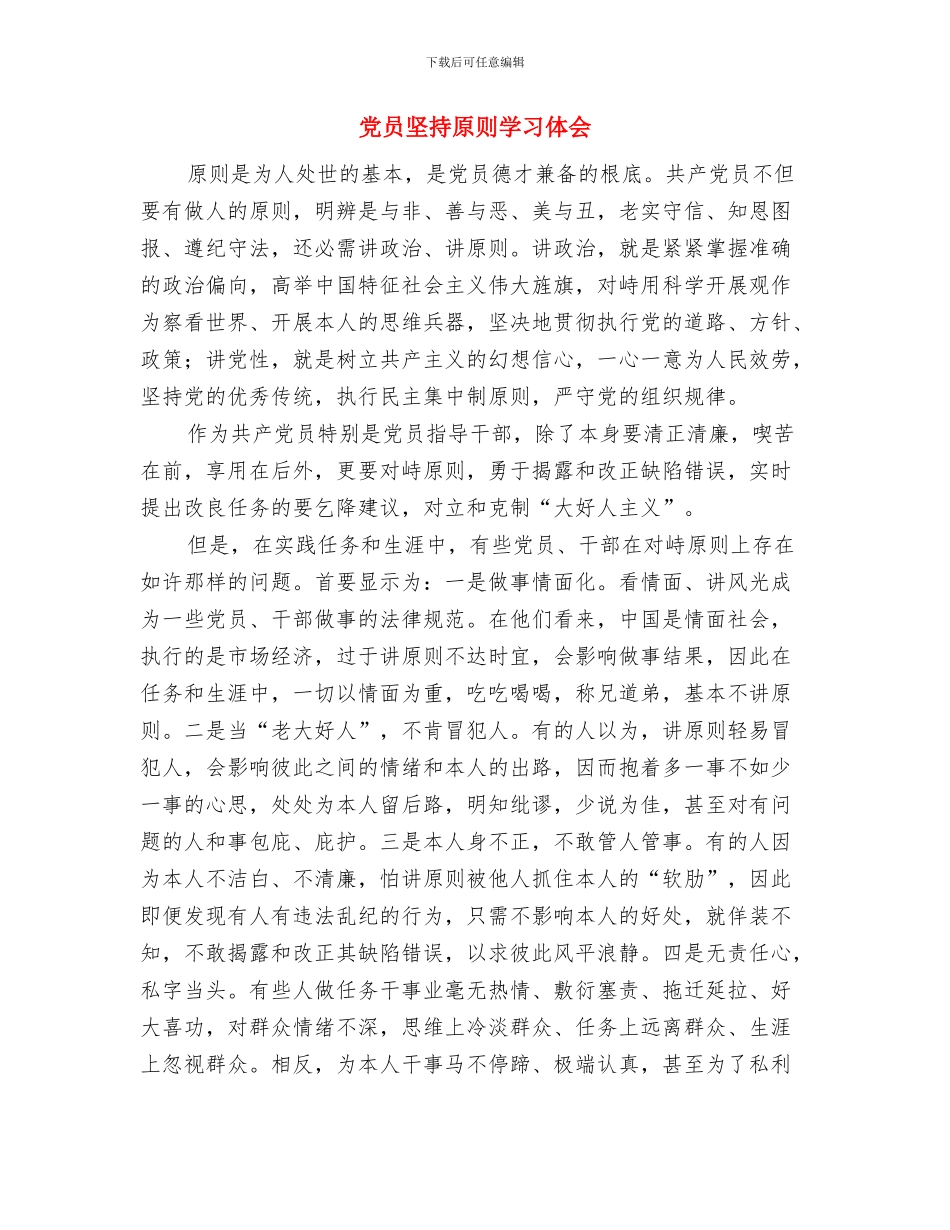 下载后可任意编辑

党员坚持原则学习体会

原则是为人处世的基本，是党员德才兼备的根底。共产党员不但要有做人的原则，明辨是与非、善与恶、美与丑，老实守信、知恩图报、遵纪守法，还必需讲政治、讲原则。讲政治，就是紧紧掌握准确的政治偏向，高举中国特征社会主义伟大旌旗，对峙用科学开展观作为察看世界、开展本人的思维兵器，坚决地贯彻执行党的道路、方针、政策；讲党性，就是树立共产主义的幻想信心，一心一意为人民效劳，坚持党的优秀传统，执行民主集中制原则，严守党的组织规律。

作为共产党员特别是党员指导干部，除了本身要清正清廉，喫苦在前，享用在后外，更要对峙原则，勇于揭露和改正缺陷错误，实时提出改良任务的要乞降建议，对立和克制“大好人主义”。

但是，在实践任务和生涯中，有些党员、干部在对峙原则上存在如许那样的问题。首要显示为：一是做事情面化。看情面、讲风光成为一些党员、干部做事的法律规范。在他们看来，中国是情面社会，执行的是市场经济，过于讲原则不达时宜，会影响做事结果，因此在任务和生涯中，一切以情面为重，吃吃喝喝，称兄道弟，基本不讲原则。二是当“老大好人”，不肯冒犯人。有的人以为，讲原则轻易冒犯人，会影响彼此之间的情绪和本人的出路，因而抱着多一事不如少一事的心思，处处为本人留后路，明知纰谬，少说为佳，甚至对有问题的人和事包庇、庇护。三是本人身不正，不敢管人管事。有的人因为本人不洁白、不清廉，怕讲原则被他人抓住本人的“软肋”，因此即便发现有人有违法乱纪的行为，只需不影响本人的好处，就佯装不知，不敢揭露和改正其缺陷错误，以求彼此风平浪静。四是无责任心，私字当头。有些人做任务干事业毫无热情、敷衍塞责、拖迁延拉、好大喜功，对群众情绪不深，思维上冷淡群众、任务上远离群众、生涯上忽视群众。相反，为本人干事马不停蹄、极端认真，甚至为了私利